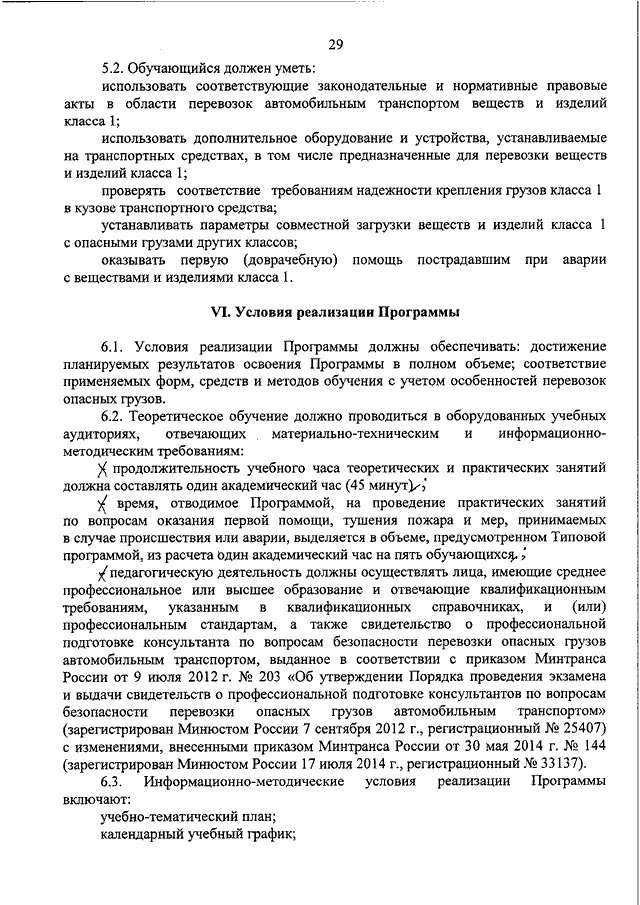 29

5.2. Обучающийся должен уметь:

использовать соответствующие законодательные и нормативные правовые акты в области перевозок автомобильным транспортом веществ и изделий класса 1;

использовать дополнительное оборудование и устройства, устанавливаемые на транспортных средствах, в том числе предназначенные для перевозки веществ и изделий класса 1;

проверять соответствие требованиям надежности крепления грузов класса 1 в кузове транспортного средства;

устанавливать параметры совместной загрузки веществ и изделий класса 1 с опасными грузами других классов;

оказывать первую (доврачебную) помощь пострадавшим при аварии с веществами и изделиями класса 1.

VI. Условия реализации Программы

6.1. Условия реализации Программы должны обеспечивать: достижение планируемых результатов освоения Программы в полном объеме; соответствие применяемых форм, средств и методов обучения с учетом особенностей перевозок опасных грузов.

6.2. Теоретическое обучение должно проводиться в оборудованных учебных аудиториях, отвечающих материально-техническим и информационно-методическим требованиям:

продолжительность учебного часа теоретических и практических занятий должна составлять один академический час (45 минут);

время, отводимое Программой, на проведение практических занятий по вопросам оказания первой помощи, тушения пожара и мер, принимаемых в случае происшествия или аварии, выделяется в объеме, предусмотренном Типовой программой, из расчета один академический час на пять обучающихся;

педагогическую деятельность должны осуществлять лица, имеющие среднее профессиональное или высшее образование и отвечающие квалификационным требованиям, указанным в квалификационных справочниках, и (или) профессиональным стандартам, а также свидетельство о профессиональной подготовке консультанта по вопросам безопасности перевозки опасных грузов автомобильным транспортом, выданное в соответствии с приказом Минтранса России от 9 июля 2012 г. № 203 «Об утверждении Порядка проведения экзамена и выдачи свидетельств о профессиональной подготовке консультантов по вопросам безопасности перевозки опасных грузов автомобильным транспортом» (зарегистрирован Минюстом России 7 сентября 2012 г., регистрационный № 25407) с изменениями, внесенными приказом Минтранса России от 30 мая 2014 г. № 144 (зарегистрирован Минюстом России 17 июля 2014 г., регистрационный № 33137).

6.3. Информационно-методические условия реализации Программы включают:

учебно-тематический план;

календарный учебный график;